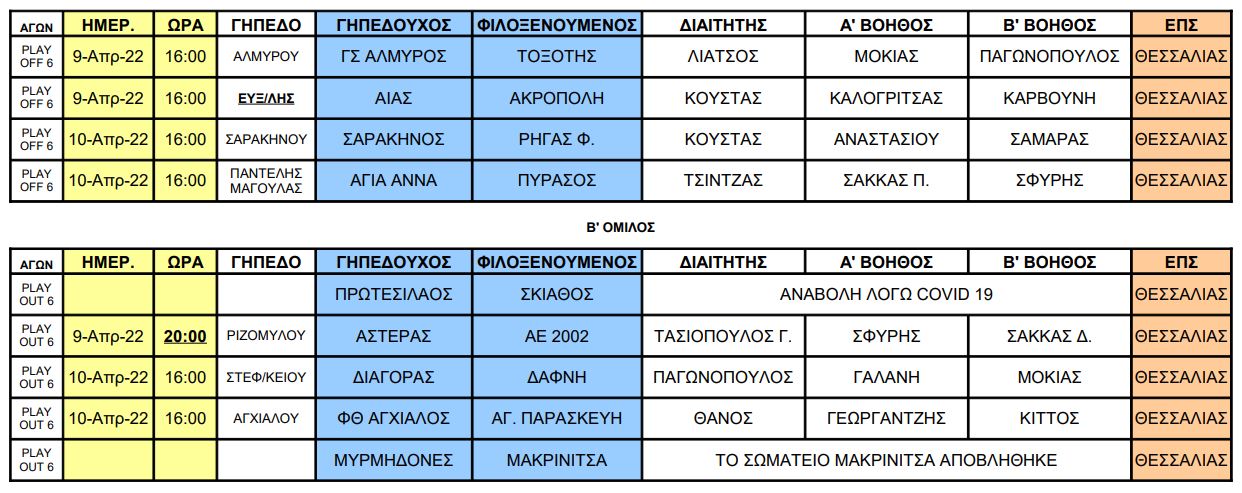 | ΑΓΩΝ | ΗΜΕΡ. | ΩΡΑ | ΓΗΠΕΔΟ | ΓΗΠΕΔΟΥΧΟΣ | ΦΙΛΟΞΕΝΟΥΜΕΝΟΣ | ΔΙΑΙΤΗΤΗΣ | Α' ΒΟΗΘΟΣ | Β' ΒΟΗΘΟΣ | ΕΠΣ |
|---|---|---|---|---|---|---|---|---|---|
| PLAY OFF 6 | 9-Απρ-22 | 16:00 | ΑΛΜΥΡΟΥ | ΓΣ ΑΛΜΥΡΟΣ | ΤΟΞΟΤΗΣ | ΛΙΑΤΣΟΣ | ΜΟΚΙΑΣ | ΠΑΓΩΝΟΠΟΥΛΟΣ | ΘΕΣΣΑΛΙΑΣ |
| PLAY OFF 6 | 9-Απρ-22 | 16:00 | ΕΥΞ/ΛΗΣ | ΑΙΑΣ | ΑΚΡΟΠΟΛΗ | ΚΟΥΣΤΑΣ | ΚΑΛΟΓΡΙΤΣΑΣ | ΚΑΡΒΟΥΝΗ | ΘΕΣΣΑΛΙΑΣ |
| PLAY OFF 6 | 10-Απρ-22 | 16:00 | ΣΑΡΑΚΗΝΟΥ | ΣΑΡΑΚΗΝΟΣ | ΡΗΓΑΣ Φ. | ΚΟΥΣΤΑΣ | ΑΝΑΣΤΑΣΙΟΥ | ΣΑΜΑΡΑΣ | ΘΕΣΣΑΛΙΑΣ |
| PLAY OFF 6 | 10-Απρ-22 | 16:00 | ΠΑΝΤΕΛΗΣ ΜΑΓΟΥΛΑΣ | ΑΓΙΑ ΑΝΝΑ | ΠΥΡΑΣΟΣ | ΤΣΙΝΤΖΑΣ | ΣΑΚΚΑΣ Π. | ΣΦΥΡΗΣ | ΘΕΣΣΑΛΙΑΣ |

Β' ΟΜΙΛΟΣ

| ΑΓΩΝ | ΗΜΕΡ. | ΩΡΑ | ΓΗΠΕΔΟ | ΓΗΠΕΔΟΥΧΟΣ | ΦΙΛΟΞΕΝΟΥΜΕΝΟΣ | ΔΙΑΙΤΗΤΗΣ | Α' ΒΟΗΘΟΣ | Β' ΒΟΗΘΟΣ | ΕΠΣ |
|---|---|---|---|---|---|---|---|---|---|
| PLAY OUT 6 | | | | ΠΡΩΤΕΣΙΛΑΟΣ | ΣΚΙΑΘΟΣ | ΑΝΑΒΟΛΗ ΛΟΓΩ COVID 19 | | | ΘΕΣΣΑΛΙΑΣ |
| PLAY OUT 6 | 9-Απρ-22 | 20:00 | ΡΙΖΟΜΥΛΟΥ | ΑΣΤΕΡΑΣ | ΑΕ 2002 | ΤΑΣΙΟΠΟΥΛΟΣ Γ. | ΣΦΥΡΗΣ | ΣΑΚΚΑΣ Δ. | ΘΕΣΣΑΛΙΑΣ |
| PLAY OUT 6 | 10-Απρ-22 | 16:00 | ΣΤΕΦ/ΚΕΙΟΥ | ΔΙΑΓΟΡΑΣ | ΔΑΦΝΗ | ΠΑΓΩΝΟΠΟΥΛΟΣ | ΓΑΛΑΝΗ | ΜΟΚΙΑΣ | ΘΕΣΣΑΛΙΑΣ |
| PLAY OUT 6 | 10-Απρ-22 | 16:00 | ΑΓΧΙΑΛΟΥ | ΦΘ ΑΓΧΙΑΛΟΣ | ΑΓ. ΠΑΡΑΣΚΕΥΗ | ΘΑΝΟΣ | ΓΕΩΡΓΑΝΤΖΗΣ | ΚΙΤΤΟΣ | ΘΕΣΣΑΛΙΑΣ |
| PLAY OUT 6 | | | | ΜΥΡΜΗΔΟΝΕΣ | ΜΑΚΡΙΝΙΤΣΑ | ΤΟ ΣΩΜΑΤΕΙΟ ΜΑΚΡΙΝΙΤΣΑ ΑΠΟΒΛΗΘΗΚΕ | | | ΘΕΣΣΑΛΙΑΣ |